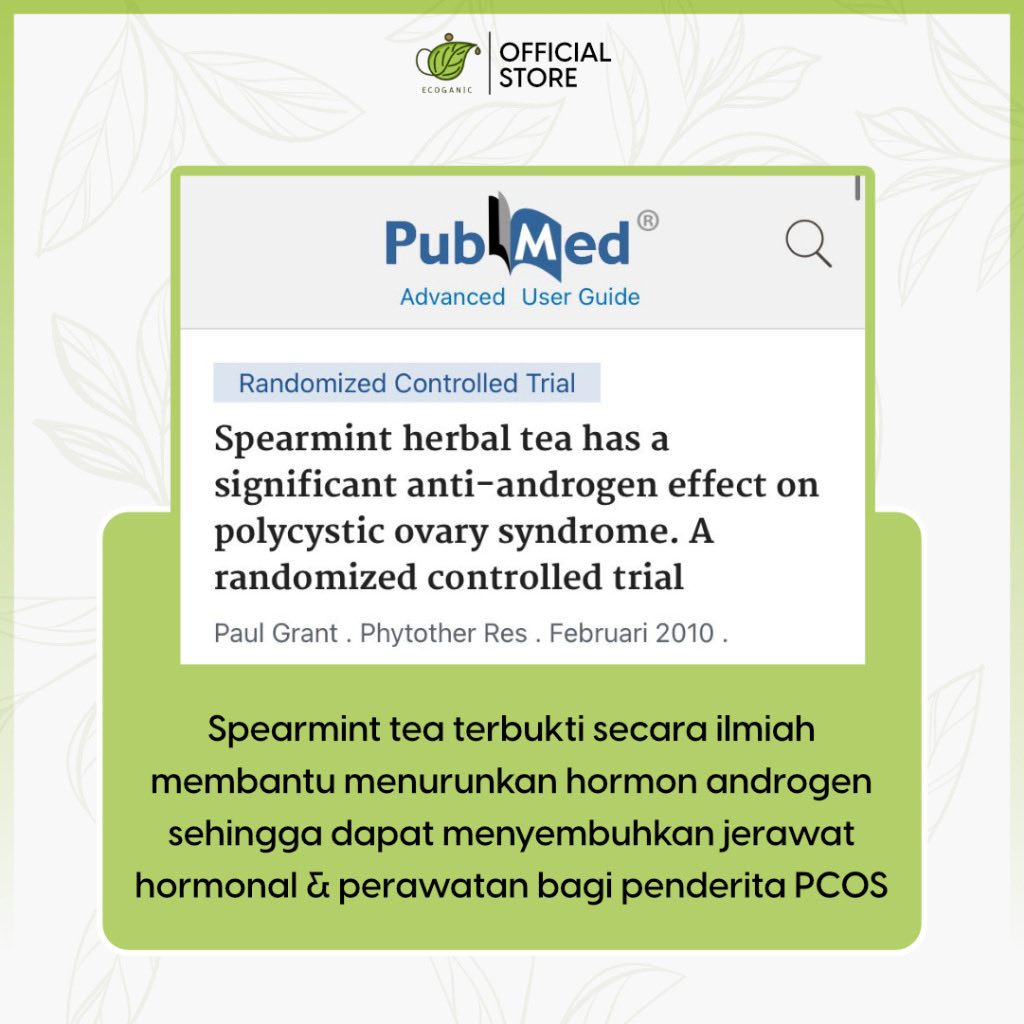 ECOGANIC
OFFICIAL
STORE

PubMed®

Advanced User Guide

Randomized Controlled Trial

Spearmint herbal tea has a significant anti-androgen effect on polycystic ovary syndrome. A randomized controlled trial

Paul Grant . Phytother Res . Februari 2010 .

Spearmint tea terbukti secara ilmiah membantu menurunkan hormon androgen sehingga dapat menyembuhkan jerawat hormonal & perawatan bagi penderita PCOS